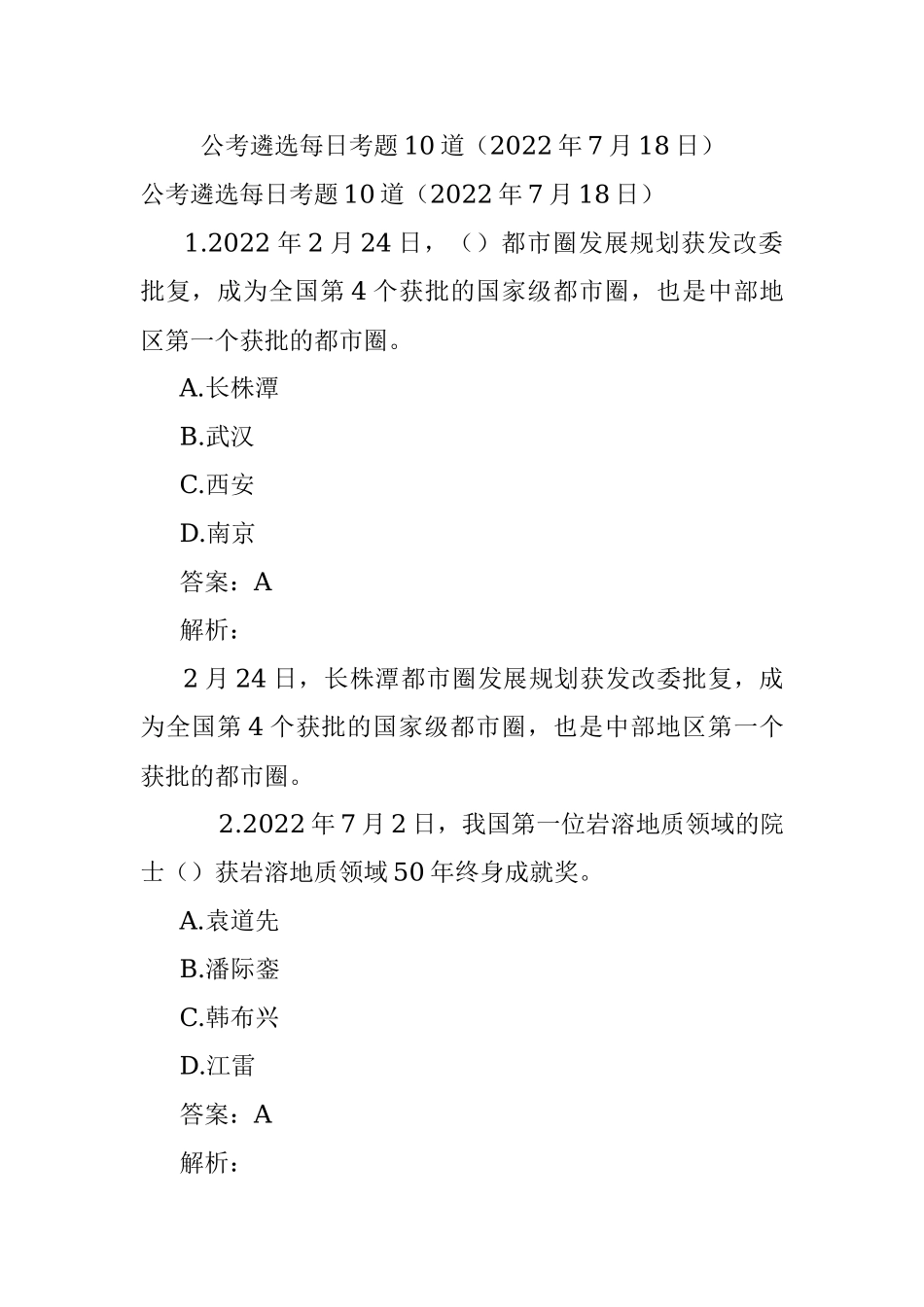 公考遴选每日考题10道（2022年7月18日）

公考遴选每日考题10道（2022年7月18日）

1.2022年2月24日，（）都市圈发展规划获发改委批复，成为全国第4个获批的国家级都市圈，也是中部地区第一个获批的都市圈。

A.长株潭

B.武汉

C.西安

D.南京

答案：A

解析：

2月24日，长株潭都市圈发展规划获发改委批复，成为全国第4个获批的国家级都市圈，也是中部地区第一个获批的都市圈。

2.2022年7月2日，我国第一位岩溶地质领域的院士（）获岩溶地质领域50年终身成就奖。

A.袁道先

B.潘际銮

C.韩布兴

D.江雷

答案：A

解析：